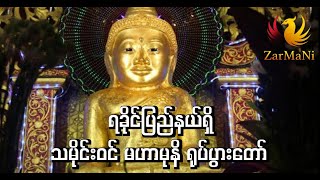 ZarMaNi

ရခိုင်ပြည်နယ်ရှိ
သမိုင်းဝင် မဟာမုနိ ရုပ်ပွားတော်